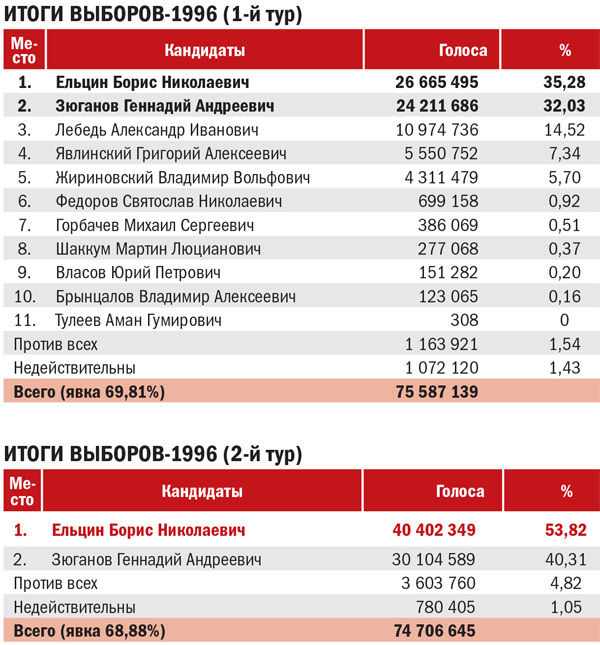 ИТОГИ ВЫБОРОВ-1996 (1-й тур)

| Место | Кандидаты | Голоса | % |
|---|---|---|---|
| 1. | Ельцин Борис Николаевич | 26 665 495 | 35,28 |
| 2. | Зюганов Геннадий Андреевич | 24 211 686 | 32,03 |
| 3. | Лебедь Александр Иванович | 10 974 736 | 14,52 |
| 4. | Явлинский Григорий Алексеевич | 5 550 752 | 7,34 |
| 5. | Жириновский Владимир Вольфович | 4 311 479 | 5,70 |
| 6. | Федоров Святослав Николаевич | 699 158 | 0,92 |
| 7. | Горбачев Михаил Сергеевич | 386 069 | 0,51 |
| 8. | Шаккум Мартин Люцианович | 277 068 | 0,37 |
| 9. | Власов Юрий Петрович | 151 282 | 0,20 |
| 10. | Брынцалов Владимир Алексеевич | 123 065 | 0,16 |
| 11. | Тулеев Аман Гумирович | 308 | 0 |
| Против всех | | 1 163 921 | 1,54 |
| Недействительны | | 1 072 120 | 1,43 |
| Всего (явка 69,81%) | | 75 587 139 | |

ИТОГИ ВЫБОРОВ-1996 (2-й тур)

| Место | Кандидаты | Голоса | % |
|---|---|---|---|
| 1. | Ельцин Борис Николаевич | 40 402 349 | 53,82 |
| 2. | Зюганов Геннадий Андреевич | 30 104 589 | 40,31 |
| Против всех | | 3 603 760 | 4,82 |
| Недействительны | | 780 405 | 1,05 |
| Всего (явка 68,88%) | | 74 706 645 | |